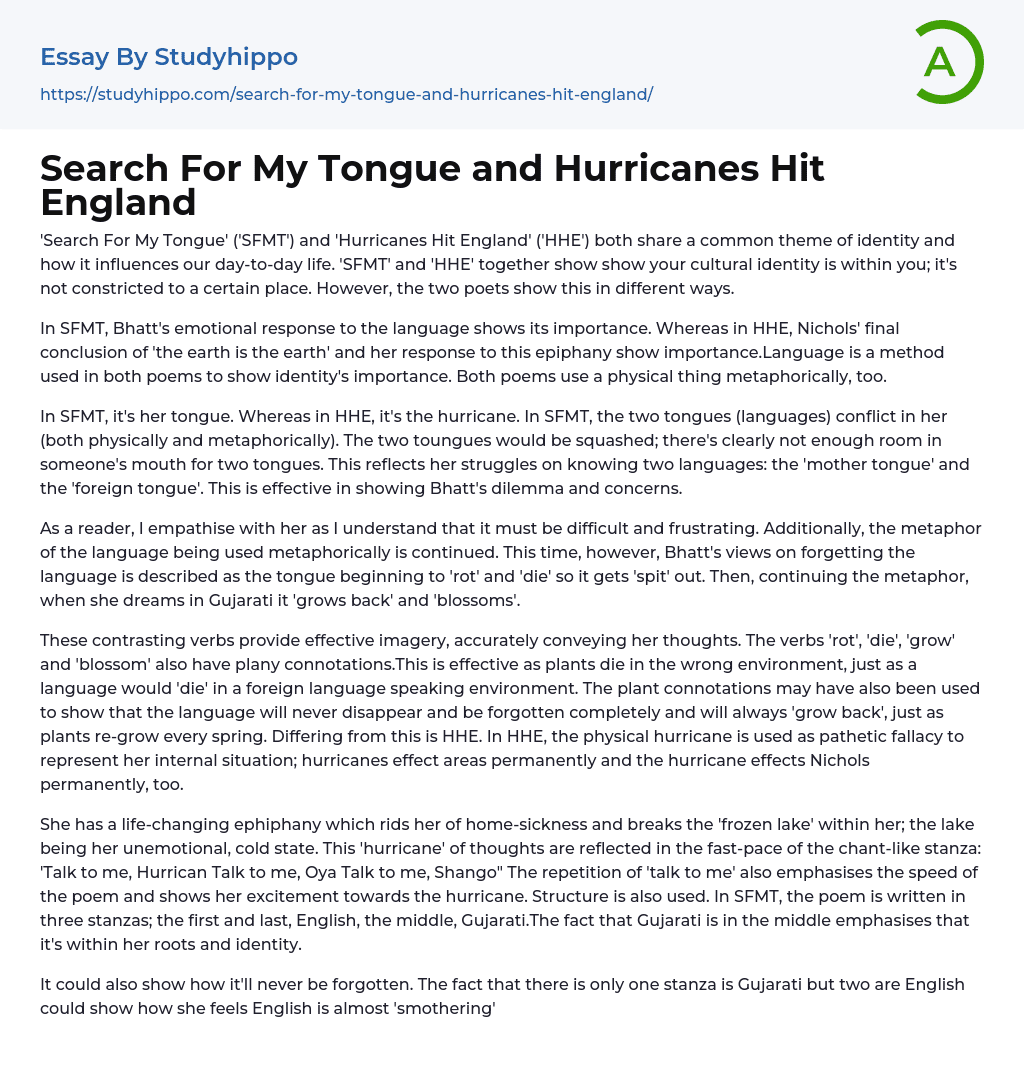 Essay By Studyhippo

https://studyhippo.com/search-for-my-tongue-and-hurricanes-hit-england/

A

Search For My Tongue and Hurricanes Hit England

'Search For My Tongue' ('SFMT') and 'Hurricanes Hit England' ('HHE') both share a common theme of identity and how it influences our day-to-day life. 'SFMT' and 'HHE' together show show your cultural identity is within you; it's not constricted to a certain place. However, the two poets show this in different ways.

In SFMT, Bhatt's emotional response to the language shows its importance. Whereas in HHE, Nichols' final conclusion of 'the earth is the earth' and her response to this epiphany show importance.Language is a method used in both poems to show identity's importance. Both poems use a physical thing metaphorically, too.

In SFMT, it's her tongue. Whereas in HHE, it's the hurricane. In SFMT, the two tongues (languages) conflict in her (both physically and metaphorically). The two toungues would be squashed; there's clearly not enough room in someone's mouth for two tongues. This reflects her struggles on knowing two languages: the 'mother tongue' and the 'foreign tongue'. This is effective in showing Bhatt's dilemma and concerns.

As a reader, I empathise with her as I understand that it must be difficult and frustrating. Additionally, the metaphor of the language being used metaphorically is continued. This time, however, Bhatt's views on forgetting the language is described as the tongue beginning to 'rot' and 'die' so it gets 'spit' out. Then, continuing the metaphor, when she dreams in Gujarati it 'grows back' and 'blossoms'.

These contrasting verbs provide effective imagery, accurately conveying her thoughts. The verbs 'rot', 'die', 'grow' and 'blossom' also have plany connotations.This is effective as plants die in the wrong environment, just as a language would 'die' in a foreign language speaking environment. The plant connotations may have also been used to show that the language will never disappear and be forgotten completely and will always 'grow back', just as plants re-grow every spring. Differing from this is HHE. In HHE, the physical hurricane is used as pathetic fallacy to represent her internal situation; hurricanes effect areas permanently and the hurricane effects Nichols permanently, too.

She has a life-changing ephiphany which rids her of home-sickness and breaks the 'frozen lake' within her; the lake being her unemotional, cold state. This 'hurricane' of thoughts are reflected in the fast-pace of the chant-like stanza: 'Talk to me, Hurrican Talk to me, Oya Talk to me, Shango" The repetition of 'talk to me' also emphasises the speed of the poem and shows her excitement towards the hurricane. Structure is also used. In SFMT, the poem is written in three stanzas; the first and last, English, the middle, Gujarati.The fact that Gujarati is in the middle emphasises that it's within her roots and identity.

It could also show how it'll never be forgotten. The fact that there is only one stanza is Gujarati but two are English could show how she feels English is almost 'smothering'